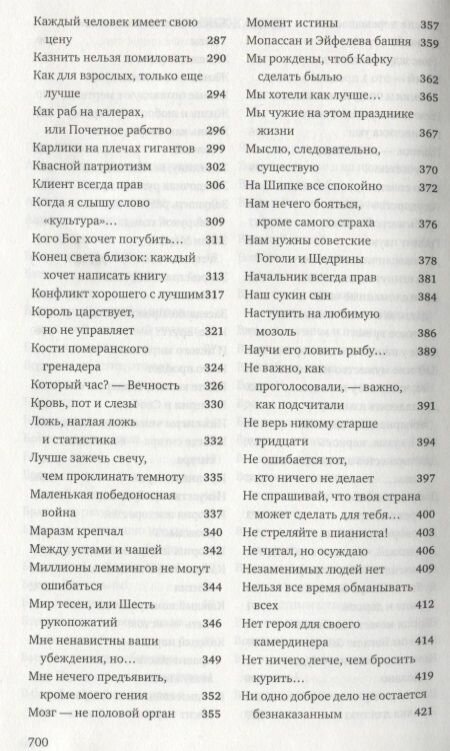 Каждый человек имеет свою цену 287
Казнить нельзя помиловать 290
Как для взрослых, только еще лучше 294
Как раб на галерах, или Почетное рабство 296
Карлики на плечах гигантов 299
Квасной патриотизм 302
Клиент всегда прав 306
Когда я слышу слово «культура»... 309
Кого Бог хочет погубить... 311
Конец света близок: каждый хочет написать книгу 313
Конфликт хорошего с лучшим 317
Король царствует, но не управляет 321
Кости померанского гренадера 324
Который час? — Вечность 326
Кровь, пот и слезы 330
Ложь, наглая ложь и статистика 332
Лучше зажечь свечу, чем проклинать темноту 335
Маленькая победоносная война 337
Маразм крепчал 340
Между устами и чашей 342
Миллионы леммингов не могут ошибаться 344
Мир тесен, или Шесть рукопожатий 346
Мне ненавистны ваши убеждения, но... 349
Мне нечего предъявить, кроме моего гения 352
Мозг — не половой орган 355

Момент истины 357
Мопассан и Эйфелева башня 359
Мы рождены, чтоб Кафку сделать былью 362
Мы хотели как лучше... 365
Мы чужие на этом празднике жизни 367
Мыслю, следовательно, существую 370
На Шипке все спокойно 372
Нам нечего бояться, кроме самого страха 376
Нам нужны советские Гоголи и Щедрины 378
Начальник всегда прав 381
Наш сукин сын 384
Наступить на любимую мозоль 386
Научи его ловить рыбу... 389
Не важно, как проголосовали, — важно, как подсчитали 391
Не верь никому старше тридцати 394
Не ошибается тот, кто ничего не делает 397
Не спрашивай, что твоя страна может сделать для тебя... 400
Не стреляйте в пианиста! 403
Не читал, но осуждаю 406
Незаменимых людей нет 409
Нельзя все время обманывать всех 412
Нет героя для своего камердинера 414
Нет ничего легче, чем бросить курить... 419
Ни одно доброе дело не остается безнаказанным 421

700